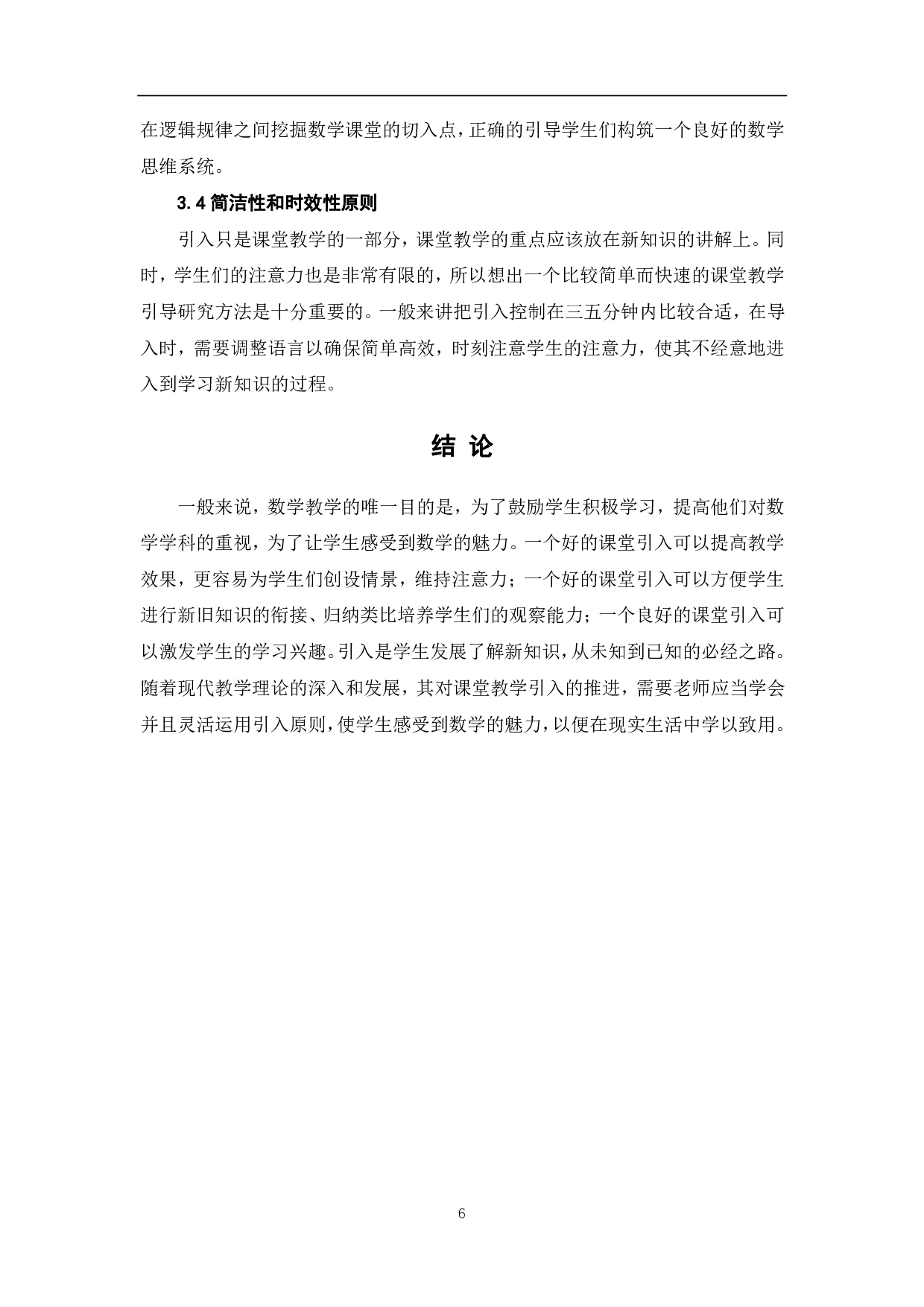 在逻辑规律之间挖掘数学课堂的切入点，正确的引导学生们构筑一个良好的数学思维系统。

3.4 简洁性和时效性原则

引入只是课堂教学的一部分，课堂教学的重点应该放在新知识的讲解上。同时，学生们的注意力也是非常有限的，所以想出一个比较简单而快速的课堂教学引导研究方法是十分重要的。一般来讲把引入控制在三五分钟内比较合适，在导入时，需要调整语言以确保简单高效，时刻注意学生的注意力，使其不经意地进入到学习新知识的过程。

结 论

一般来说，数学教学的唯一目的是，为了鼓励学生积极学习，提高他们对数学学科的重视，为了让学生感受到数学的魅力。一个好的课堂引入可以提高教学效果，更容易为学生们创设情景，维持注意力；一个好的课堂引入可以方便学生进行新旧知识的衔接、归纳类比培养学生们的观察能力；一个良好的课堂引入可以激发学生的学习兴趣。引入是学生发展了解新知识，从未知到已知的必经之路。随着现代教学理论的深入和发展，其对课堂教学引入的推进，需要老师应当学会并且灵活运用引入原则，使学生感受到数学的魅力，以便在现实生活中学以致用。

6